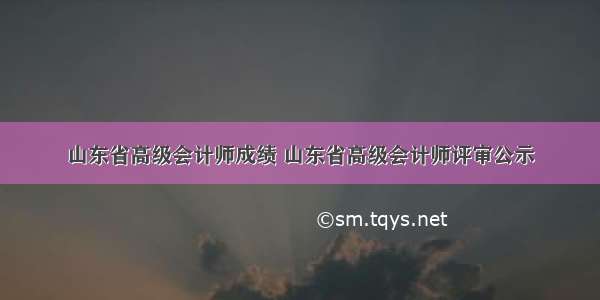 山东省高级会计师成绩 山东省高级会计师评审公示

©sm.tqys.net